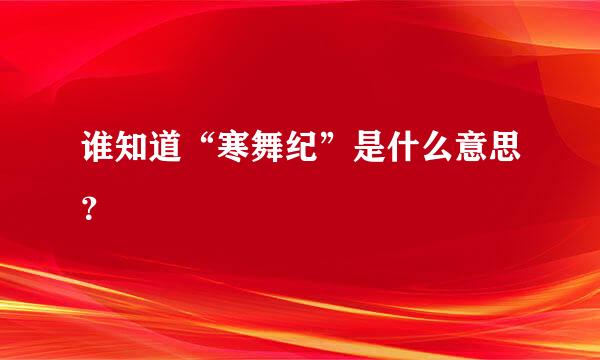 谁知道“寒舞纪”是什么意思？